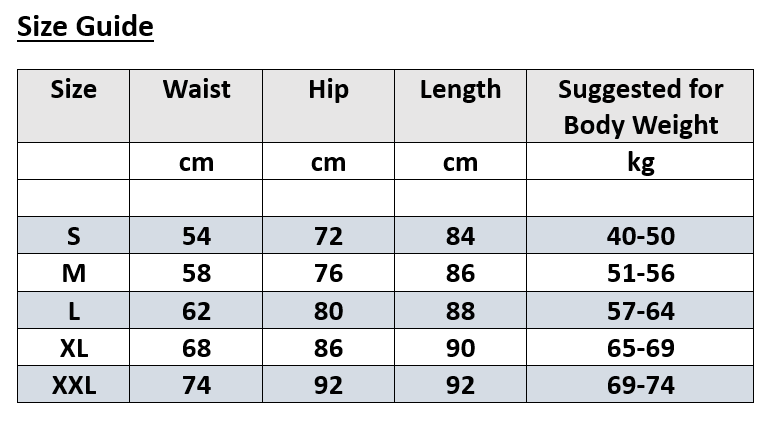 Size Guide

| Size | Waist | Hip | Length | Suggested for Body Weight |
|---|---|---|---|---|
| | cm | cm | cm | kg |
| | | | | |
| S | 54 | 72 | 84 | 40-50 |
| M | 58 | 76 | 86 | 51-56 |
| L | 62 | 80 | 88 | 57-64 |
| XL | 68 | 86 | 90 | 65-69 |
| XXL | 74 | 92 | 92 | 69-74 |